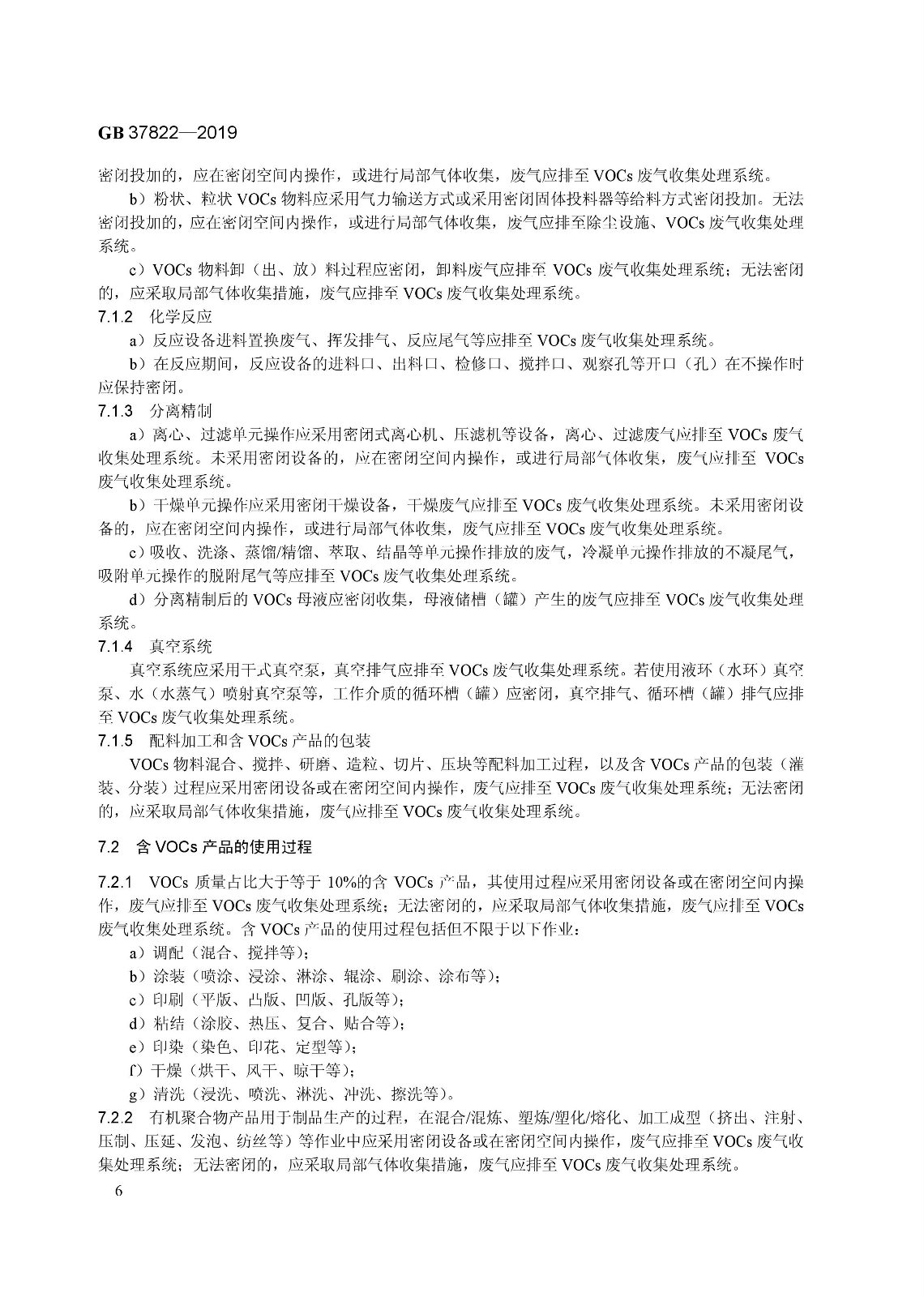 GB 37822—2019

密闭投加的，应在密闭空间内操作，或进行局部气体收集，废气应排至 VOCs 废气收集处理系统。

b）粉状、粒状 VOCs 物料应采用气力输送方式或采用密闭固体投料器等给料方式密闭投加。无法密闭投加的，应在密闭空间内操作，或进行局部气体收集，废气应排至除尘设施、VOCs 废气收集处理系统。

c）VOCs 物料卸（出、放）料过程应密闭，卸料废气应排至 VOCs 废气收集处理系统；无法密闭的，应采取局部气体收集措施，废气应排至 VOCs 废气收集处理系统。

7.1.2 化学反应

a）反应设备进料置换废气、挥发排气、反应尾气等应排至 VOCs 废气收集处理系统。

b）在反应期间，反应设备的进料口、出料口、检修口、搅拌口、观察孔等开口（孔）在不操作时应保持密闭。

7.1.3 分离精制

a）离心、过滤单元操作应采用密闭式离心机、压滤机等设备，离心、过滤废气应排至 VOCs 废气收集处理系统。未采用密闭设备的，应在密闭空间内操作，或进行局部气体收集，废气应排至 VOCs 废气收集处理系统。

b）干燥单元操作应采用密闭干燥设备，干燥废气应排至 VOCs 废气收集处理系统。未采用密闭设备的，应在密闭空间内操作，或进行局部气体收集，废气应排至 VOCs 废气收集处理系统。

c）吸收、洗涤、蒸馏/精馏、萃取、结晶等单元操作排放的废气，冷凝单元操作排放的不凝尾气，吸附单元操作的脱附尾气等应排至 VOCs 废气收集处理系统。

d）分离精制后的 VOCs 母液应密闭收集，母液储槽（罐）产生的废气应排至 VOCs 废气收集处理系统。

7.1.4 真空系统

真空系统应采用干式真空泵，真空排气应排至 VOCs 废气收集处理系统。若使用液环（水环）真空泵、水（水蒸气）喷射真空泵等，工作介质的循环槽（罐）应密闭，真空排气、循环槽（罐）排气应排至 VOCs 废气收集处理系统。

7.1.5 配料加工和含 VOCs 产品的包装

VOCs 物料混合、搅拌、研磨、造粒、切片、压块等配料加工过程，以及含 VOCs 产品的包装（灌装、分装）过程应采用密闭设备或在密闭空间内操作，废气应排至 VOCs 废气收集处理系统；无法密闭的，应采取局部气体收集措施，废气应排至 VOCs 废气收集处理系统。

7.2 含 VOCs 产品的使用过程

7.2.1 VOCs 质量占比大于等于 10%的含 VOCs 产品，其使用过程应采用密闭设备或在密闭空间内操作，废气应排至 VOCs 废气收集处理系统；无法密闭的，应采取局部气体收集措施，废气应排至 VOCs 废气收集处理系统。含 VOCs 产品的使用过程包括但不限于以下作业：

a）调配（混合、搅拌等）；

b）涂装（喷涂、浸涂、淋涂、辊涂、刷涂、涂布等）；

c）印刷（平版、凸版、凹版、孔版等）；

d）粘结（涂胶、热压、复合、贴合等）；

e）印染（染色、印花、定型等）；

f）干燥（烘干、风干、晾干等）；

g）清洗（浸洗、喷洗、淋洗、冲洗、擦洗等）。

7.2.2 有机聚合物产品用于制品生产的过程，在混合/混炼、塑炼/塑化/熔化、加工成型（挤出、注射、压制、压延、发泡、纺丝等）等作业中应采用密闭设备或在密闭空间内操作，废气应排至 VOCs 废气收集处理系统；无法密闭的，应采取局部气体收集措施，废气应排至 VOCs 废气收集处理系统。

6